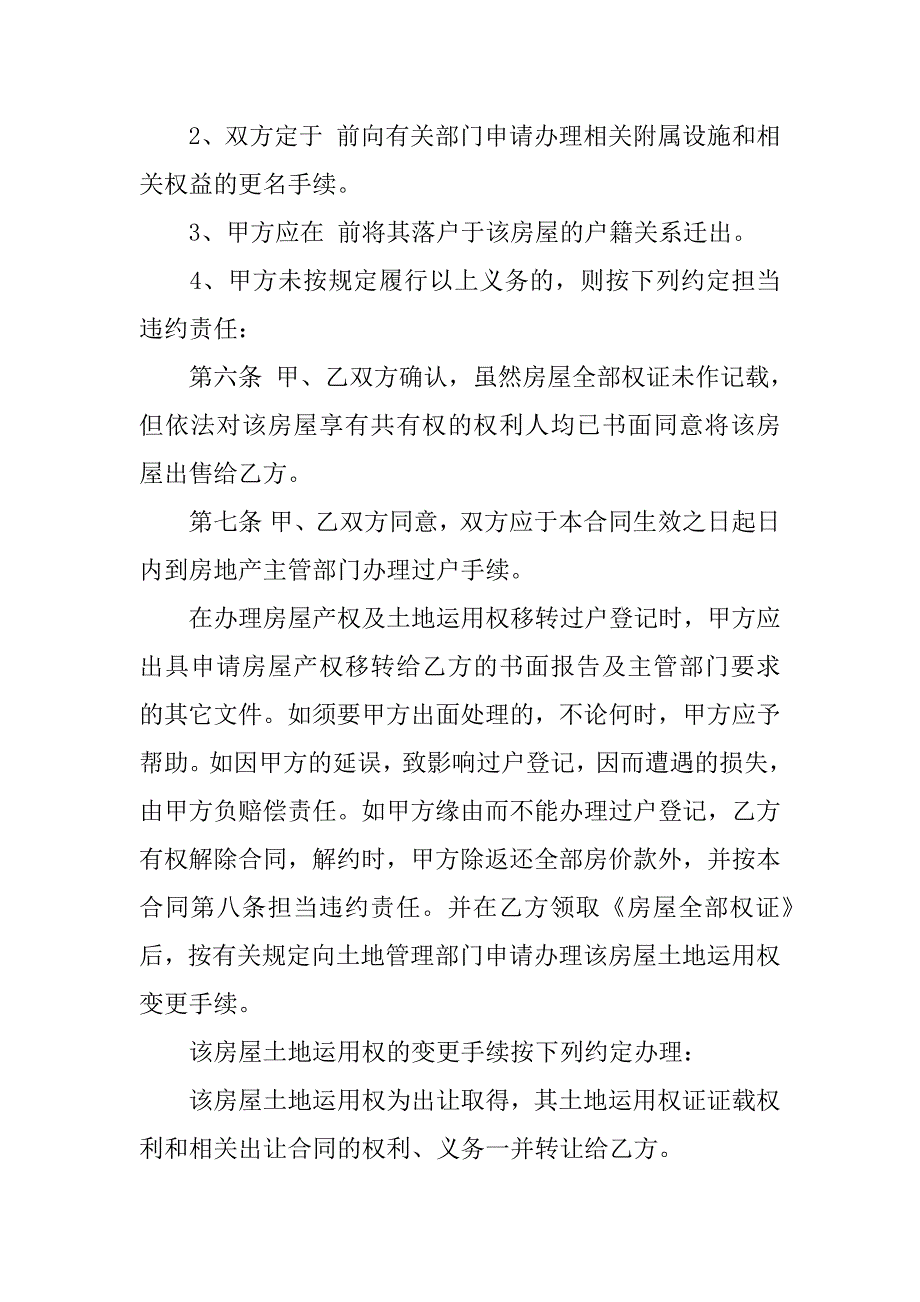 2、双方定于 前向有关部门申请办理相关附属设施和相关权益的更名手续。

3、甲方应在 前将其落户于该房屋的户籍关系迁出。

4、甲方未按规定履行以上义务的，则按下列约定担当违约责任：

第六条 甲、乙双方确认，虽然房屋全部权证未作记载，但依法对该房屋享有共有权的权利人均已书面同意将该房屋出售给乙方。

第七条 甲、乙双方同意，双方应于本合同生效之日起日内到房地产主管部门办理过户手续。

在办理房屋产权及土地运用权移转过户登记时，甲方应出具申请房屋产权移转给乙方的书面报告及主管部门要求的其它文件。如须要甲方出面处理的，不论何时，甲方应予帮助。如因甲方的延误，致影响过户登记，因而遭遇的损失，由甲方负赔偿责任。如甲方缘由而不能办理过户登记，乙方有权解除合同，解约时，甲方除返还全部房价款外，并按本合同第八条担当违约责任。并在乙方领取《房屋全部权证》后，按有关规定向土地管理部门申请办理该房屋土地运用权变更手续。

该房屋土地运用权的变更手续按下列约定办理：

该房屋土地运用权为出让取得，其土地运用权证证载权利和相关出让合同的权利、义务一并转让给乙方。